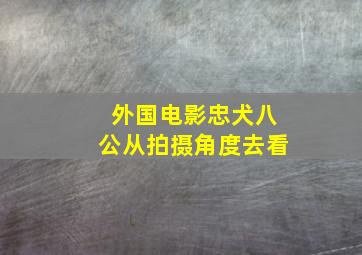 外国电影忠犬八公从拍摄角度去看